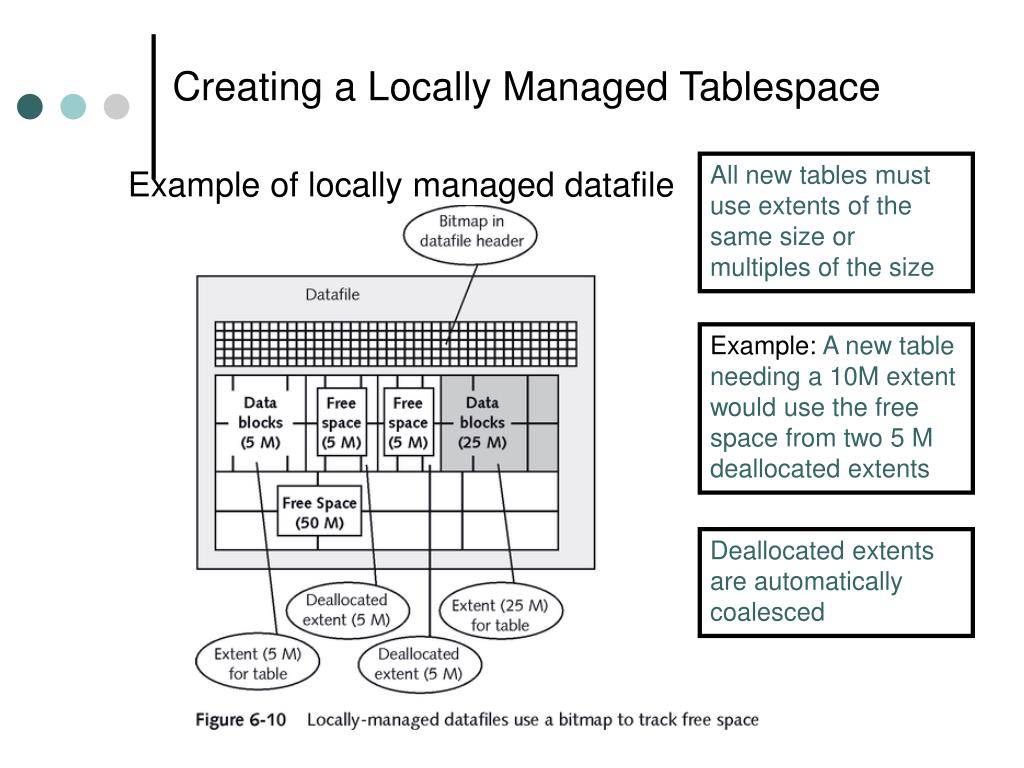 Creating a Locally Managed Tablespace

Example of locally managed datafile

Bitmap in datafile header

Datafile

Data blocks (5 M)

Free space (5 M)

Free space (5 M)

Data blocks (25 M)

Free Space (50 M)

Deallocated extent (5 M)

Extent (25 M) for table

Extent (5 M) for table

Deallocated extent (5 M)

Figure 6-10 Locally-managed datafiles use a bitmap to track free space

All new tables must use extents of the same size or multiples of the size

Example: A new table needing a 10M extent would use the free space from two 5 M deallocated extents

Deallocated extents are automatically coalesced